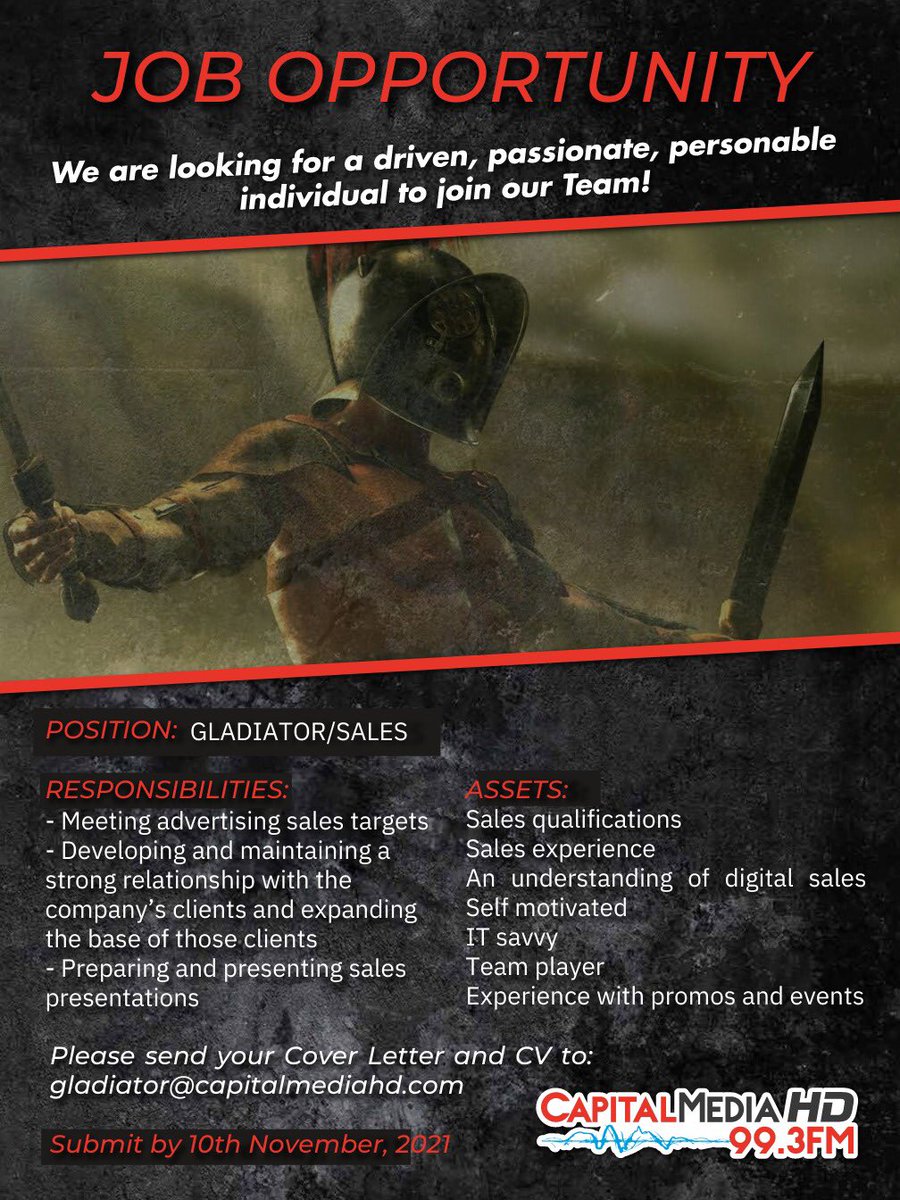 JOB OPPORTUNITY

We are looking for a driven, passionate, personable individual to join our Team!

POSITION: GLADIATOR/SALES

RESPONSIBILITIES:
- Meeting advertising sales targets
- Developing and maintaining a strong relationship with the company's clients and expanding the base of those clients
- Preparing and presenting sales presentations

ASSETS:
Sales qualifications
Sales experience
An understanding of digital sales
Self motivated
IT savvy
Team player
Experience with promos and events

Please send your Cover Letter and CV to:
gladiator@capitalmediahd.com

Submit by 10th November, 2021

CAPITAL MEDIA HD
99.3FM